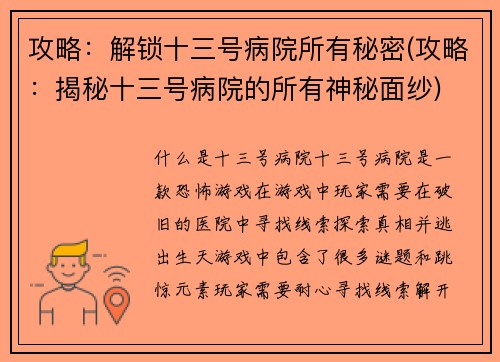 攻略：解锁十三号病院所有秘密(攻略：揭秘十三号病院的所有神秘面纱)

什么是十三号病院十三号病院是一款恐怖游戏在游戏中玩家需要在破旧的医院中寻找线索探索真相并逃出生天游戏中包含了很多谜题和跳惊元素玩家需要耐心寻找线索解开